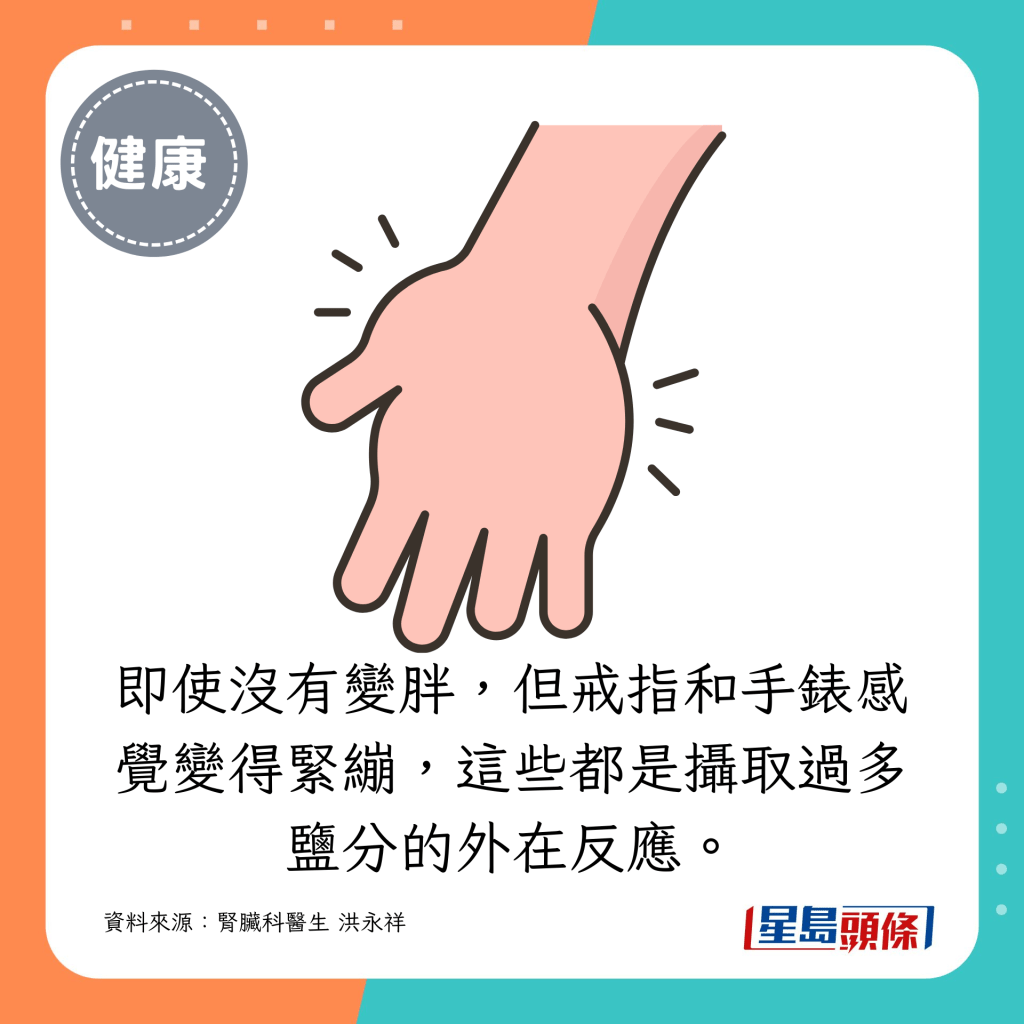 健康

即使沒有變胖，但戒指和手錶感覺變得緊繃，這些都是攝取過多鹽分的外在反應。

資料來源：腎臟科醫生 洪永祥

星島頭條